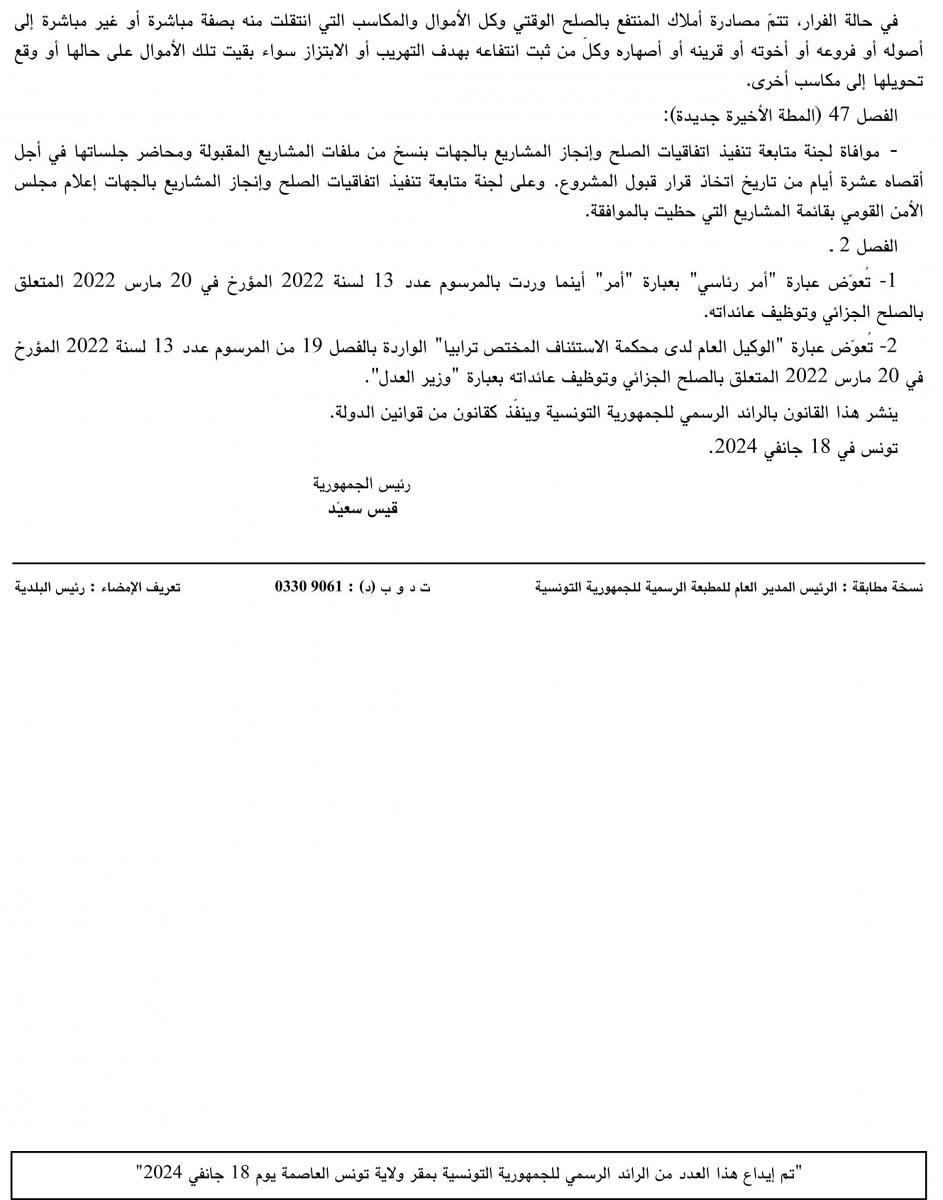 في حالة الفرار، تتمّ مصادرة أملاك المنتفع بالصلح الوقتي وكل الأموال والمكاسب التي انتقلت منه بصفة مباشرة أو غير مباشرة إلى أصوله أو فروعه أو أخوته أو قرينه أو أصهاره وكلّ من ثبت انتفاعه بهدف التهريب أو الابتزاز سواء بقيت تلك الأموال على حالها أو وقع تحويلها إلى مكاسب أخرى.

الفصل 47 (المطة الأخيرة جديدة):

- موافاة لجنة متابعة تنفيذ اتفاقيات الصلح وإنجاز المشاريع بالجهات بنسخ من ملفات المشاريع المقبولة ومحاضر جلساتها في أجل أقصاه عشرة أيام من تاريخ اتخاذ قرار قبول المشروع. وعلى لجنة متابعة تنفيذ اتفاقيات الصلح وإنجاز المشاريع بالجهات إعلام مجلس الأمن القومي بقائمة المشاريع التي حظيت بالموافقة.

الفصل 2 .

1- تُعوّض عبارة "أمر رئاسي" بعبارة "أمر" أينما وردت بالمرسوم عدد 13 لسنة 2022 المؤرخ في 20 مارس 2022 المتعلق بالصلح الجزائي وتوظيف عائداته.

2- تُعوّض عبارة "الوكيل العام لدى محكمة الاستئناف المختص ترابيا" الواردة بالفصل 19 من المرسوم عدد 13 لسنة 2022 المؤرخ في 20 مارس 2022 المتعلق بالصلح الجزائي وتوظيف عائداته بعبارة "وزير العدل".

ينشر هذا القانون بالرائد الرسمي للجمهورية التونسية وينفّذ كقانون من قوانين الدولة.

تونس في 18 جانفي 2024.

رئيس الجمهورية
قيس سعيّد

نسخة مطابقة : الرئيس المدير العام للمطبعة الرسمية للجمهورية التونسية    ت د و ب (د) : 9061 0330    تعريف الإمضاء : رئيس البلدية

"تم إيداع هذا العدد من الرائد الرسمي للجمهورية التونسية بمقر ولاية تونس العاصمة يوم 18 جانفي 2024"